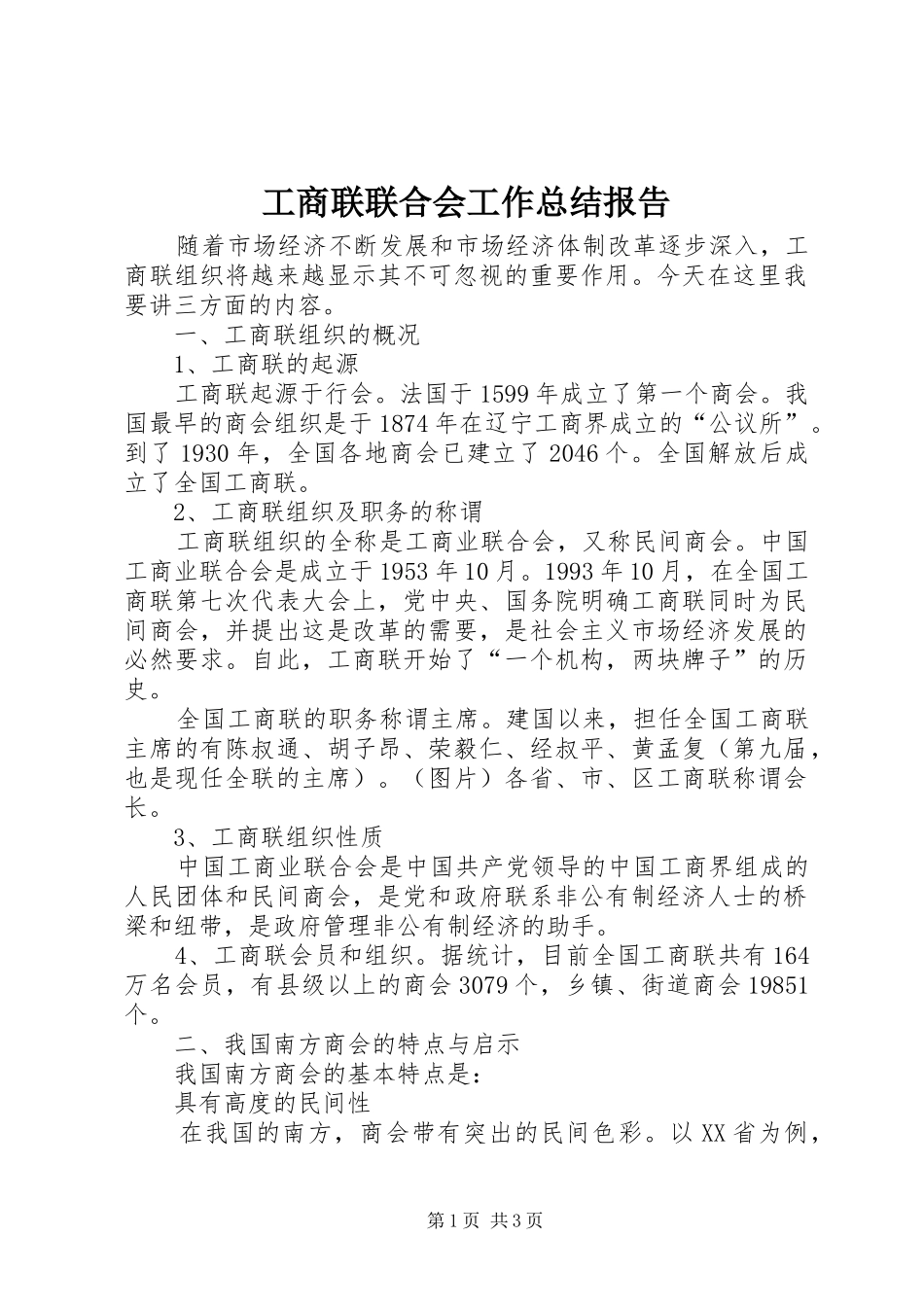 工商联联合会工作总结报告

随着市场经济不断发展和市场经济体制改革逐步深入，工商联组织将越来越显示其不可忽视的重要作用。今天在这里我要讲三方面的内容。

一、工商联组织的概况

1、工商联的起源

工商联起源于行会。法国于1599年成立了第一个商会。我国最早的商会组织是于1874年在辽宁工商界成立的“公议所”。到了1930年，全国各地商会已建立了2046个。全国解放后成立了全国工商联。

2、工商联组织及职务的称谓

工商联组织的全称是工商业联合会，又称民间商会。中国工商业联合会是成立于1953年10月。1993年10月，在全国工商联第七次代表大会上，党中央、国务院明确工商联同时为民间商会，并提出这是改革的需要，是社会主义市场经济发展的必然要求。自此，工商联开始了“一个机构，两块牌子”的历史。

全国工商联的职务称谓主席。建国以来，担任全国工商联主席的有陈叔通、胡子昂、荣毅仁、经叔平、黄孟复（第九届，也是现任全联的主席）。（图片）各省、市、区工商联称谓会长。

3、工商联组织性质

中国工商业联合会是中国共产党领导的中国工商界组成的人民团体和民间商会，是党和政府联系非公有制经济人士的桥梁和纽带，是政府管理非公有制经济的助手。

4、工商联会员和组织。据统计，目前全国工商联共有164万名会员，有县级以上的商会3079个，乡镇、街道商会19851个。

二、我国南方商会的特点与启示

我国南方商会的基本特点是：

具有高度的民间性

在我国的南方，商会带有突出的民间色彩。以XX省为例，

第1页 共3页